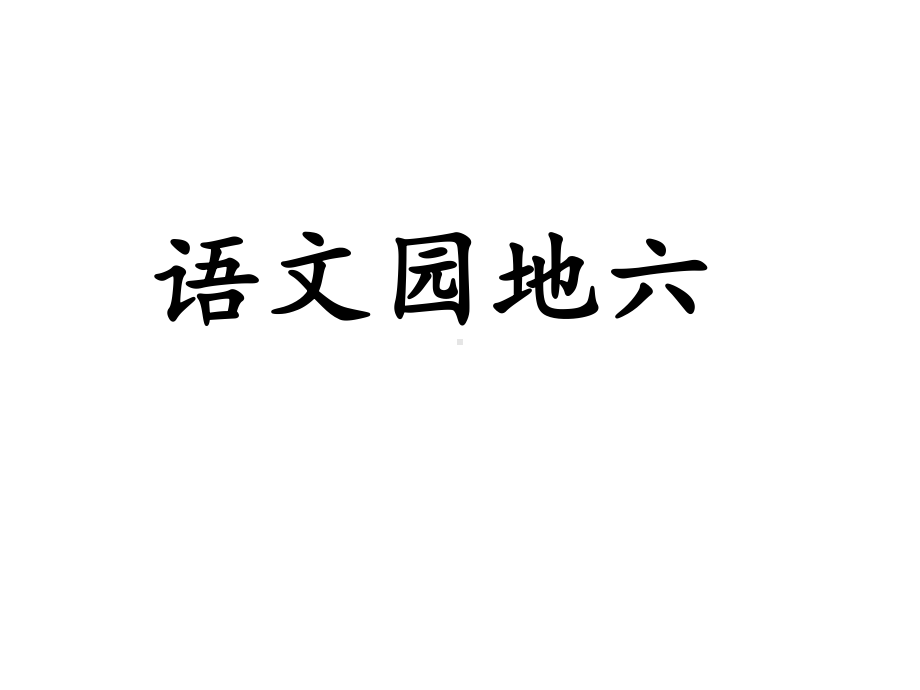 语文园地六